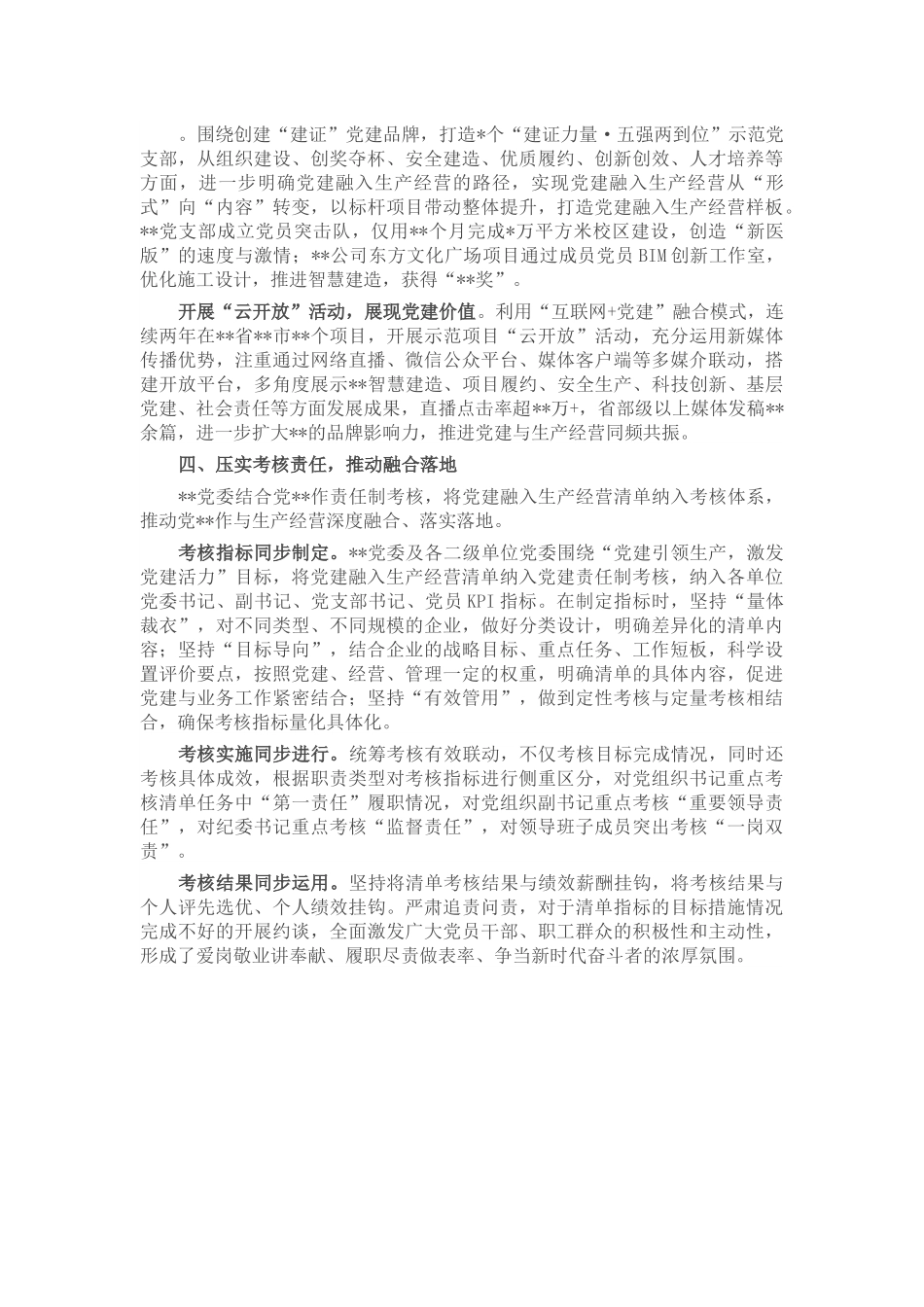 。围绕创建“建证”党建品牌，打造*个“建证力量·五强两到位”示范党支部，从组织建设、创奖夺杯、安全建造、优质履约、创新创效、人才培养等方面，进一步明确党建融入生产经营的路径，实现党建融入生产经营从“形式”向“内容”转变，以标杆项目带动整体提升，打造党建融入生产经营样板。**党支部成立党员突击队，仅用**个月完成*万平方米校区建设，创造“新医版”的速度与激情；**公司东方文化广场项目通过成员党员BIM创新工作室，优化施工设计，推进智慧建造，获得“**奖”。

开展“云开放”活动，展现党建价值。利用“互联网+党建”融合模式，连续两年在**省**市**个项目，开展示范项目“云开放”活动，充分运用新媒体传播优势，注重通过网络直播、微信公众平台、媒体客户端等多媒介联动，搭建开放平台，多角度展示**智慧建造、项目履约、安全生产、科技创新、基层党建、社会责任等方面发展成果，直播点击率超**万+，省部级以上媒体发稿**余篇，进一步扩大**的品牌影响力，推进党建与生产经营同频共振。

四、压实考核责任，推动融合落地

**党委结合党**作责任制考核，将党建融入生产经营清单纳入考核体系，推动党**作与生产经营深度融合、落实落地。

考核指标同步制定。**党委及各二级单位党委围绕“党建引领生产，激发党建活力”目标，将党建融入生产经营清单纳入党建责任制考核，纳入各单位党委书记、副书记、党支部书记、党员KPI指标。在制定指标时，坚持“量体裁衣”，对不同类型、不同规模的企业，做好分类设计，明确差异化的清单内容；坚持“目标导向”，结合企业的战略目标、重点任务、工作短板，科学设置评价要点，按照党建、经营、管理一定的权重，明确清单的具体内容，促进党建与业务工作紧密结合；坚持“有效管用”，做到定性考核与定量考核相结合，确保考核指标量化具体化。

考核实施同步进行。统筹考核有效联动，不仅考核目标完成情况，同时还考核具体成效，根据职责类型对考核指标进行侧重区分，对党组织书记重点考核清单任务中“第一责任”履职情况，对党组织副书记重点考核“重要领导责任”，对纪委书记重点考核“监督责任”，对领导班子成员突出考核“一岗双责”。

考核结果同步运用。坚持将清单考核结果与绩效薪酬挂钩，将考核结果与个人评先选优、个人绩效挂钩。严肃追责问责，对于清单指标的目标措施情况完成不好的开展约谈，全面激发广大党员干部、职工群众的积极性和主动性，形成了爱岗敬业讲奉献、履职尽责做表率、争当新时代奋斗者的浓厚氛围。